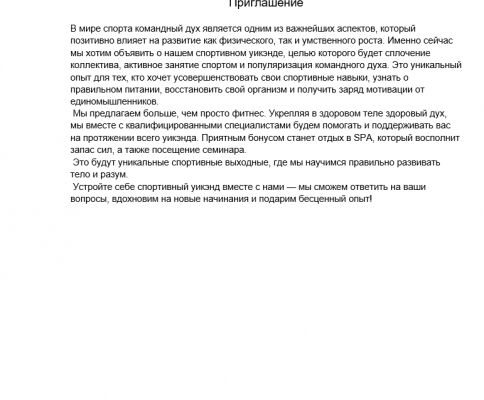 Приглашение

В мире спорта командный дух является одним из важнейших аспектов, который позитивно влияет на развитие как физического, так и умственного роста. Именно сейчас мы хотим объявить о нашем спортивном уикэнде, целью которого будет сплочение коллектива, активное занятие спортом и популяризация командного духа. Это уникальный опыт для тех, кто хочет усовершенствовать свои спортивные навыки, узнать о правильном питании, восстановить свой организм и получить заряд мотивации от единомышленников.

Мы предлагаем больше, чем просто фитнес. Укрепляя в здоровом теле здоровый дух, мы вместе с квалифицированными специалистами будем помогать и поддерживать вас на протяжении всего уикэнда. Приятным бонусом станет отдых в SPA, который восполнит запас сил, а также посещение семинара.

Это будут уникальные спортивные выходные, где мы научимся правильно развивать тело и разум.

Устройте себе спортивный уикэнд вместе с нами — мы сможем ответить на ваши вопросы, вдохновим на новые начинания и подарим бесценный опыт!